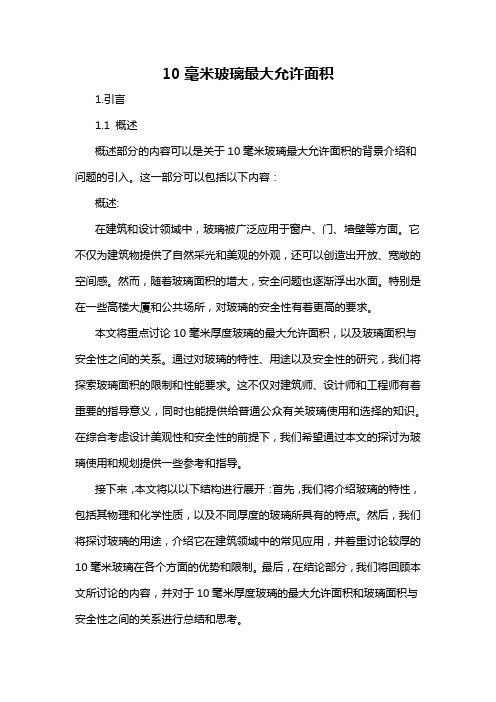 10 毫米玻璃最大允许面积

1.引言

1.1 概述

概述部分的内容可以是关于 10 毫米玻璃最大允许面积的背景介绍和问题的引入。这一部分可以包括以下内容：

概述:

在建筑和设计领域中，玻璃被广泛应用于窗户、门、墙壁等方面。它不仅为建筑物提供了自然采光和美观的外观，还可以创造出开放、宽敞的空间感。然而，随着玻璃面积的增大，安全问题也逐渐浮出水面。特别是在一些高楼大厦和公共场所，对玻璃的安全性有着更高的要求。

本文将重点讨论 10 毫米厚度玻璃的最大允许面积，以及玻璃面积与安全性之间的关系。通过对玻璃的特性、用途以及安全性的研究，我们将探索玻璃面积的限制和性能要求。这不仅对建筑师、设计师和工程师有着重要的指导意义，同时也能提供给普通公众有关玻璃使用和选择的知识。在综合考虑设计美观性和安全性的前提下，我们希望通过本文的探讨为玻璃使用和规划提供一些参考和指导。

接下来，本文将以以下结构进行展开：首先，我们将介绍玻璃的特性，包括其物理和化学性质，以及不同厚度的玻璃所具有的特点。然后，我们将探讨玻璃的用途，介绍它在建筑领域中的常见应用，并着重讨论较厚的 10 毫米玻璃在各个方面的优势和限制。最后，在结论部分，我们将回顾本文所讨论的内容，并对于 10 毫米厚度玻璃的最大允许面积和玻璃面积与安全性之间的关系进行总结和思考。